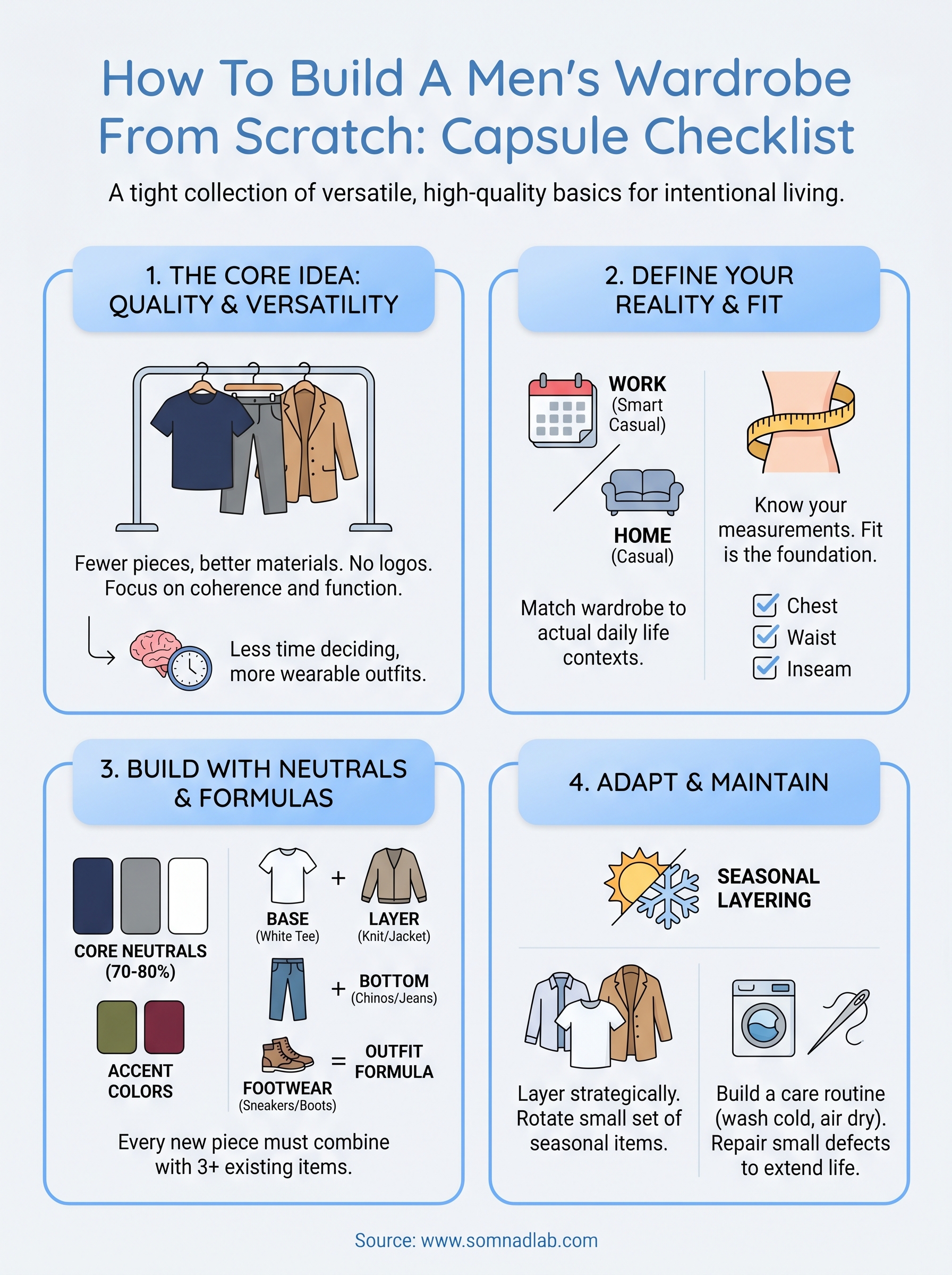 How To Build A Men's Wardrobe From Scratch: Capsule Checklist

A tight collection of versatile, high-quality basics for intentional living.

1. THE CORE IDEA: QUALITY & VERSATILITY

Fewer pieces, better materials. No logos. Focus on coherence and function.

Less time deciding, more wearable outfits.

2. DEFINE YOUR REALITY & FIT

WORK
(Smart Casual)

HOME
(Casual)

Match wardrobe to actual daily life contexts.

Know your measurements. Fit is the foundation.

Chest
Waist
Inseam

3. BUILD WITH NEUTRALS & FORMULAS

CORE NEUTRALS
(70-80%)

ACCENT COLORS

BASE
(White Tee)
+
LAYER
(Knit/Jacket)
+
BOTTOM
(Chinos/Jeans)

FOOTWEAR
(Sneakers/Boots)
=
OUTFIT FORMULA

Every new piece must combine with 3+ existing items.

4. ADAPT & MAINTAIN

SEASONAL LAYERING

Layer strategically. Rotate small set of seasonal items.

Build a care routine (wash cold, air dry). Repair small defects to extend life.

Source: www.somnadlab.com